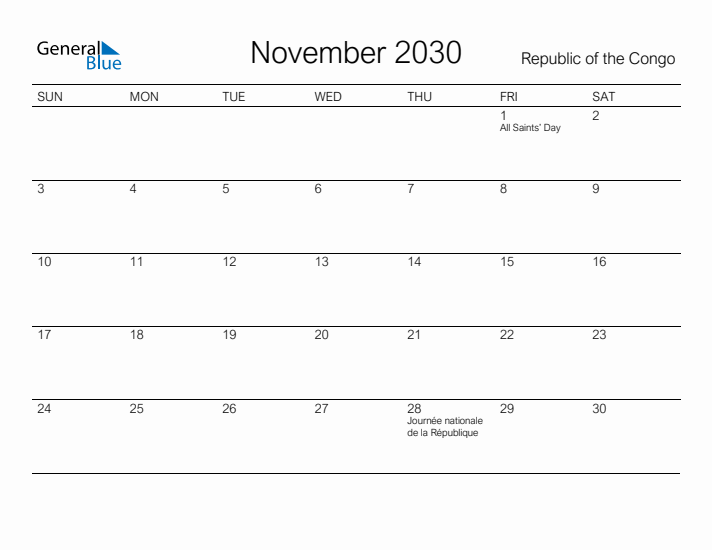 General Blue

November 2030

Republic of the Congo

| SUN | MON | TUE | WED | THU | FRI | SAT |
|---|---|---|---|---|---|---|
| | | | | | 1 All Saints' Day | 2 |
| 3 | 4 | 5 | 6 | 7 | 8 | 9 |
| 10 | 11 | 12 | 13 | 14 | 15 | 16 |
| 17 | 18 | 19 | 20 | 21 | 22 | 23 |
| 24 | 25 | 26 | 27 | 28 Journée nationale de la République | 29 | 30 |